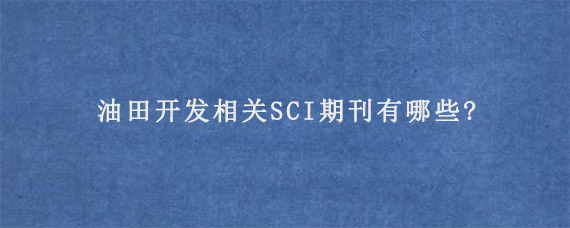 油田开发相关SCI期刊有哪些?